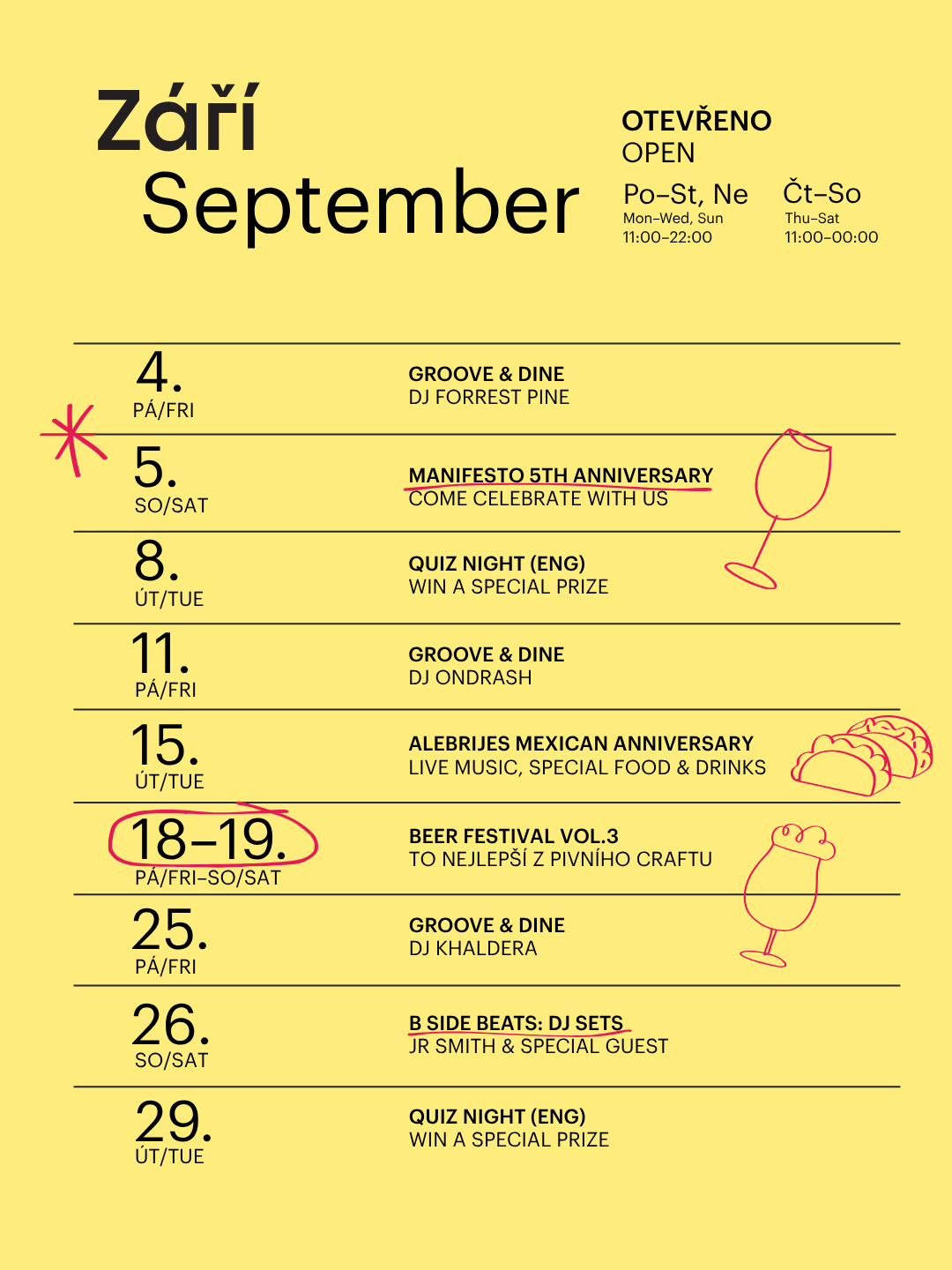 Září
September

OTEVŘENO
OPEN

Po–St, Ne
Mon–Wed, Sun
11:00–22:00

Čt–So
Thu–Sat
11:00–00:00

4.
PÁ/FRI
GROOVE & DINE
DJ FORREST PINE

5.
SO/SAT
MANIFESTO 5TH ANNIVERSARY
COME CELEBRATE WITH US

8.
ÚT/TUE
QUIZ NIGHT (ENG)
WIN A SPECIAL PRIZE

11.
PÁ/FRI
GROOVE & DINE
DJ ONDRASH

15.
ÚT/TUE
ALEBRIJES MEXICAN ANNIVERSARY
LIVE MUSIC, SPECIAL FOOD & DRINKS

18–19.
PÁ/FRI–SO/SAT
BEER FESTIVAL VOL.3
TO NEJLEPŠÍ Z PIVNÍHO CRAFTU

25.
PÁ/FRI
GROOVE & DINE
DJ KHALDERA

26.
SO/SAT
B SIDE BEATS: DJ SETS
JR SMITH & SPECIAL GUEST

29.
ÚT/TUE
QUIZ NIGHT (ENG)
WIN A SPECIAL PRIZE